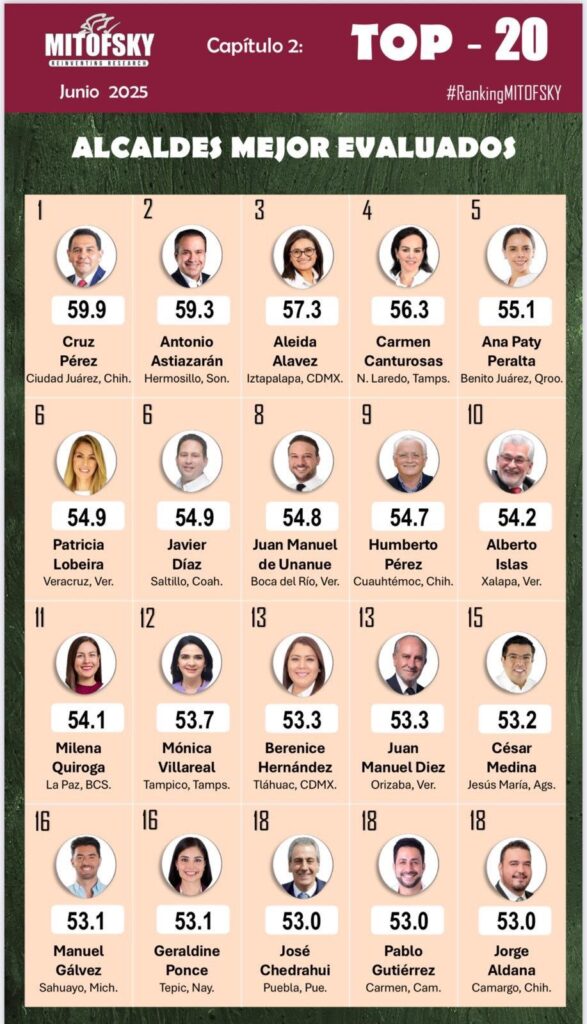 MITOFSKY
REINVENTING RESEARCH

Capítulo 2:

TOP - 20

Junio 2025

#RankingMITOFSKY

ALCALDES MEJOR EVALUADOS

1
59.9
Cruz Pérez
Ciudad Juárez, Chih.

2
59.3
Antonio Astiazarán
Hermosillo, Son.

3
57.3
Aleida Alavez
Iztapalapa, CDMX.

4
56.3
Carmen Canturosas
N. Laredo, Tamps.

5
55.1
Ana Paty Peralta
Benito Juárez, Qroo.

6
54.9
Patricia Lobeira
Veracruz, Ver.

6
54.9
Javier Díaz
Saltillo, Coah.

8
54.8
Juan Manuel de Unanue
Boca del Río, Ver.

9
54.7
Humberto Pérez
Cuauhtémoc, Chih.

10
54.2
Alberto Islas
Xalapa, Ver.

11
54.1
Milena Quiroga
La Paz, BCS.

12
53.7
Mónica Villareal
Tampico, Tamps.

13
53.3
Berenice Hernández
Tláhuac, CDMX.

13
53.3
Juan Manuel Diez
Orizaba, Ver.

15
53.2
César Medina
Jesús María, Ags.

16
53.1
Manuel Gálvez
Sahuayo, Mich.

16
53.1
Geraldine Ponce
Tepic, Nay.

18
53.0
José Chedrahui
Puebla, Pue.

18
53.0
Pablo Gutiérrez
Carmen, Cam.

18
53.0
Jorge Aldana
Camargo, Chih.